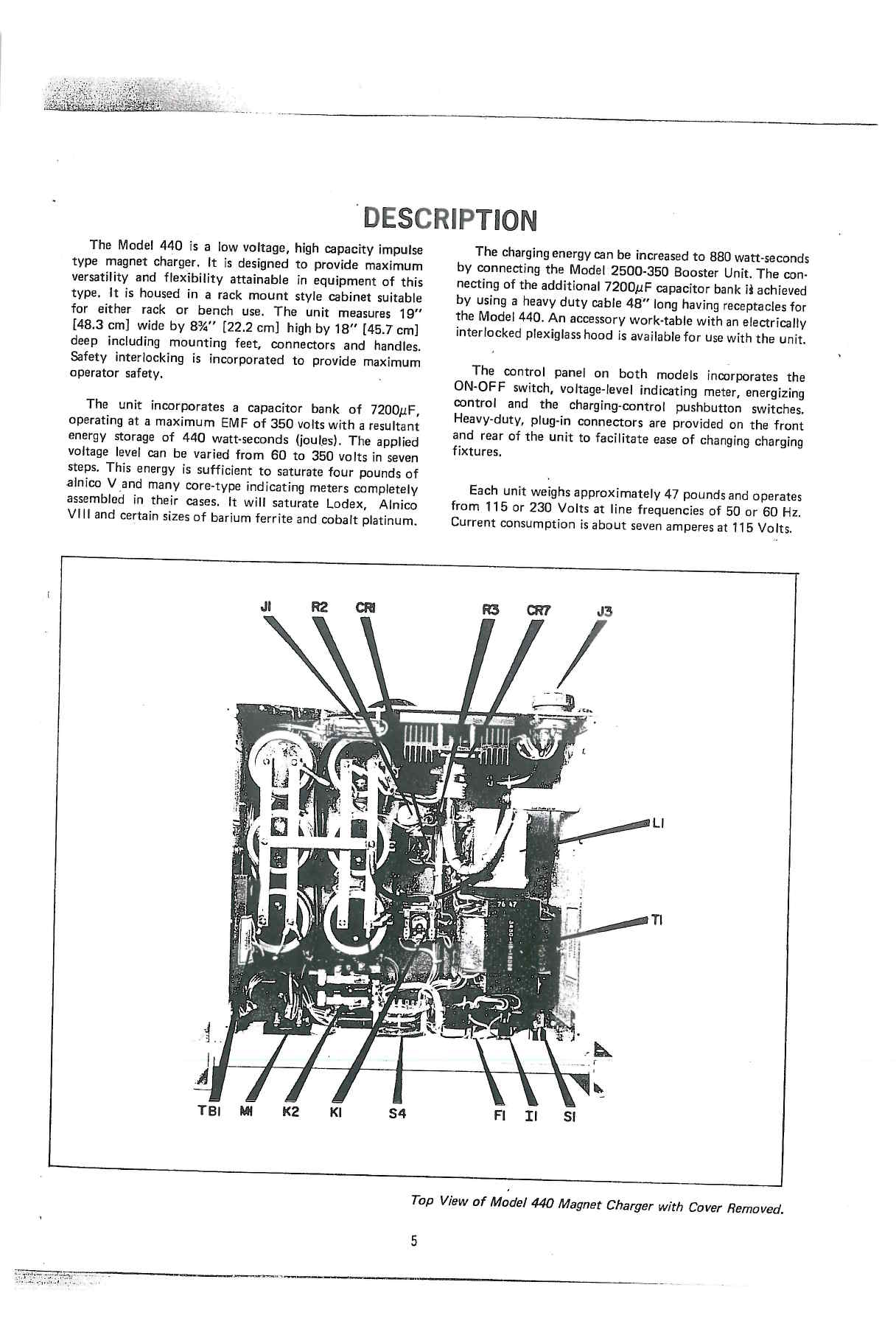 DESCRIPTION

The Model 440 is a low voltage, high capacity impulse type magnet charger. It is designed to provide maximum versatility and flexibility attainable in equipment of this type. It is housed in a rack mount style cabinet suitable for either rack or bench use. The unit measures 19" [48.3 cm] wide by 8¾" [22.2 cm] high by 18" [45.7 cm] deep including mounting feet, connectors and handles. Safety interlocking is incorporated to provide maximum operator safety.

The unit incorporates a capacitor bank of 7200$\mu$F, operating at a maximum EMF of 350 volts with a resultant energy storage of 440 watt-seconds (joules). The applied voltage level can be varied from 60 to 350 volts in seven steps. This energy is sufficient to saturate four pounds of alnico V and many core-type indicating meters completely assembled in their cases. It will saturate Lodex, Alnico VIII and certain sizes of barium ferrite and cobalt platinum.

The charging energy can be increased to 880 watt-seconds by connecting the Model 2500-350 Booster Unit. The connecting of the additional 7200$\mu$F capacitor bank is achieved by using a heavy duty cable 48" long having receptacles for the Model 440. An accessory work-table with an electrically interlocked plexiglass hood is available for use with the unit.

The control panel on both models incorporates the ON-OFF switch, voltage-level indicating meter, energizing control and the charging-control pushbutton switches. Heavy-duty, plug-in connectors are provided on the front and rear of the unit to facilitate ease of changing charging fixtures.

Each unit weighs approximately 47 pounds and operates from 115 or 230 Volts at line frequencies of 50 or 60 Hz. Current consumption is about seven amperes at 115 Volts.

JI R2 CRI R3 CR7 J3
LI
TI
TBI MI K2 KI S4 FI II SI

Top View of Model 440 Magnet Charger with Cover Removed.

5